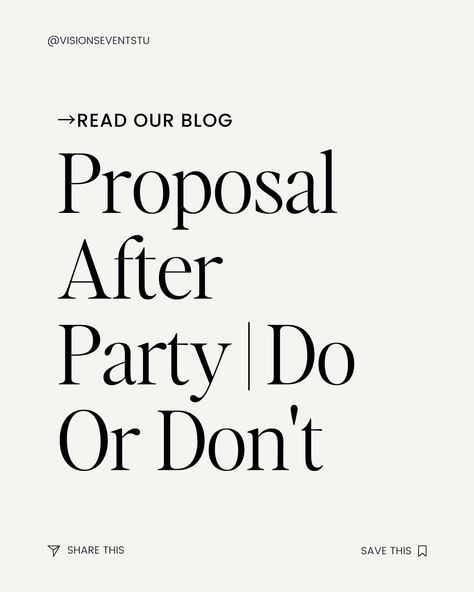 @VISIONSEVENTSTU

→READ OUR BLOG

Proposal After Party | Do Or Don't

SHARE THIS

SAVE THIS